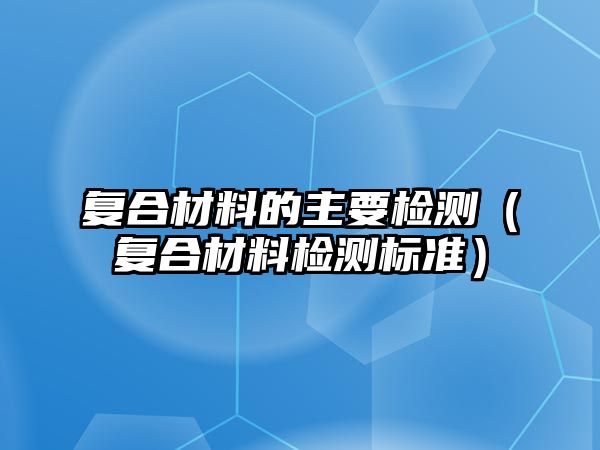 复合材料的主要检测（复合材料检测标准）